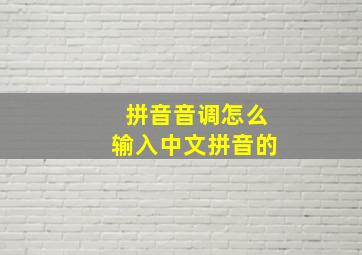 拼音音调怎么
输入中文拼音的